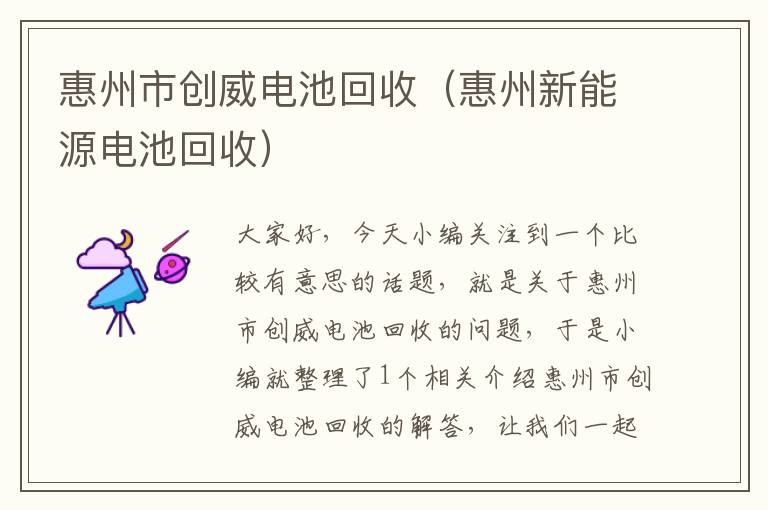 惠州市创威电池回收（惠州新能源电池回收）

大家好，今天小编关注到一个比较有意思的话题，就是关于惠州市创威电池回收的问题，于是小编就整理了1个相关介绍惠州市创威电池回收的解答，让我们一起